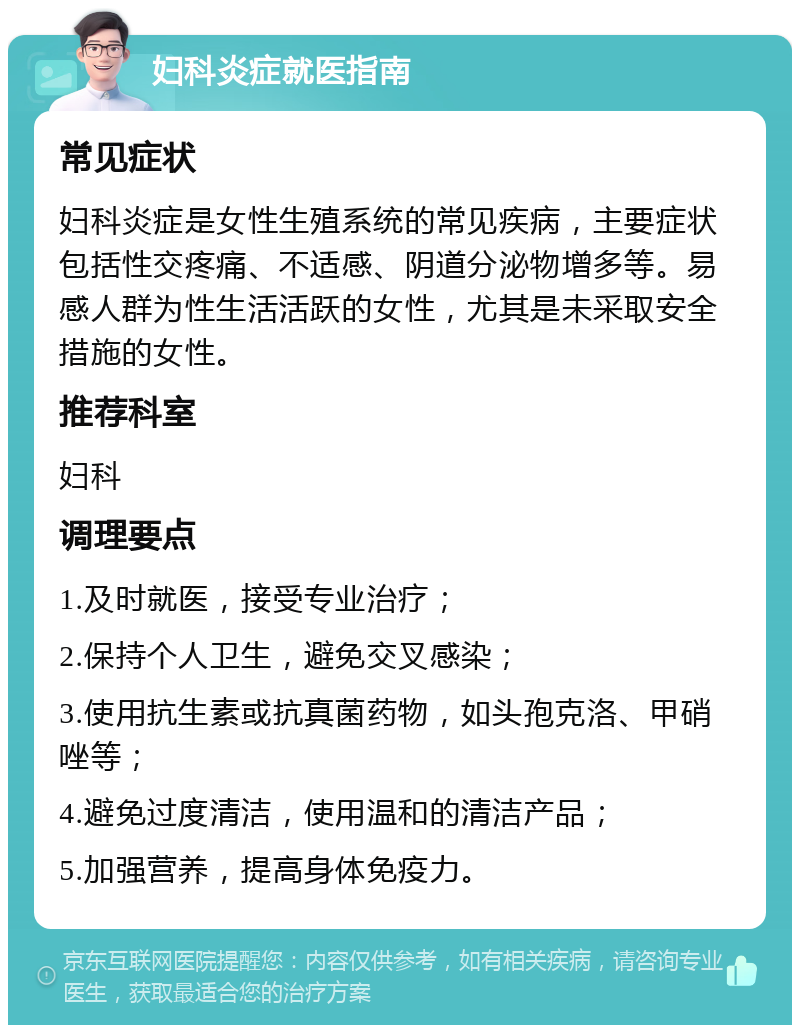 妇科炎症就医指南

常见症状

妇科炎症是女性生殖系统的常见疾病，主要症状包括性交疼痛、不适感、阴道分泌物增多等。易感人群为性生活活跃的女性，尤其是未采取安全措施的女性。

推荐科室

妇科

调理要点

1.及时就医，接受专业治疗；

2.保持个人卫生，避免交叉感染；

3.使用抗生素或抗真菌药物，如头孢克洛、甲硝唑等；

4.避免过度清洁，使用温和的清洁产品；

5.加强营养，提高身体免疫力。

京东互联网医院提醒您：内容仅供参考，如有相关疾病，请咨询专业医生，获取最适合您的治疗方案